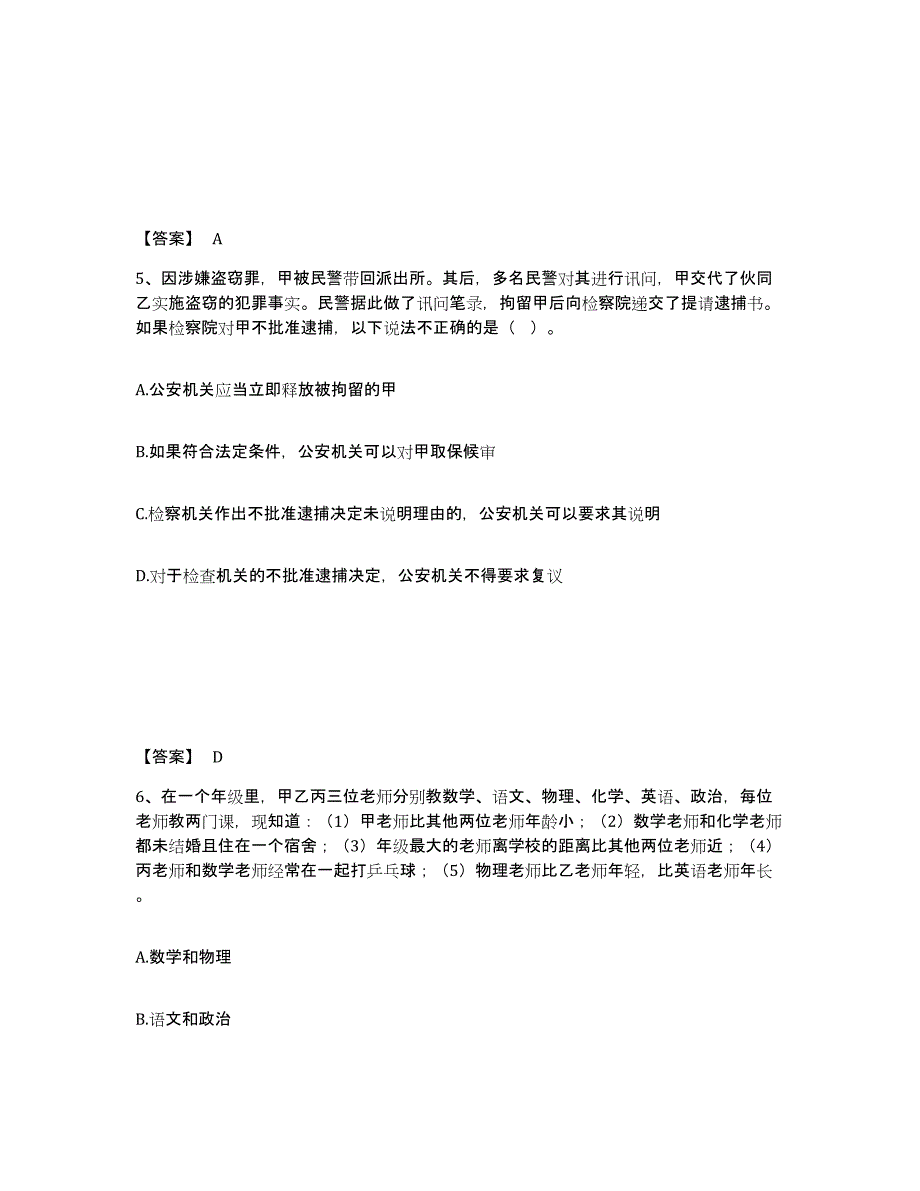 【答案】 A

5、因涉嫌盗窃罪，甲被民警带回派出所。其后，多名民警对其进行讯问，甲交代了伙同乙实施盗窃的犯罪事实。民警据此做了讯问笔录，拘留甲后向检察院递交了提请逮捕书。如果检察院对甲不批准逮捕，以下说法不正确的是（ ）。

A.公安机关应当立即释放被拘留的甲

B.如果符合法定条件，公安机关可以对甲取保候审

C.检察机关作出不批准逮捕决定未说明理由的，公安机关可以要求其说明

D.对于检查机关的不批准逮捕决定，公安机关不得要求复议

【答案】 D

6、在一个年级里，甲乙丙三位老师分别教数学、语文、物理、化学、英语、政治，每位老师教两门课，现知道：（1）甲老师比其他两位老师年龄小；（2）数学老师和化学老师都未结婚且住在一个宿舍；（3）年级最大的老师离学校的距离比其他两位老师近；（4）丙老师和数学老师经常在一起打乒乓球；（5）物理老师比乙老师年轻，比英语老师年长。

A.数学和物理

B.语文和政治